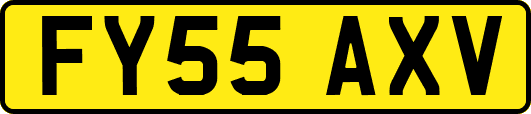 FY55 AXV